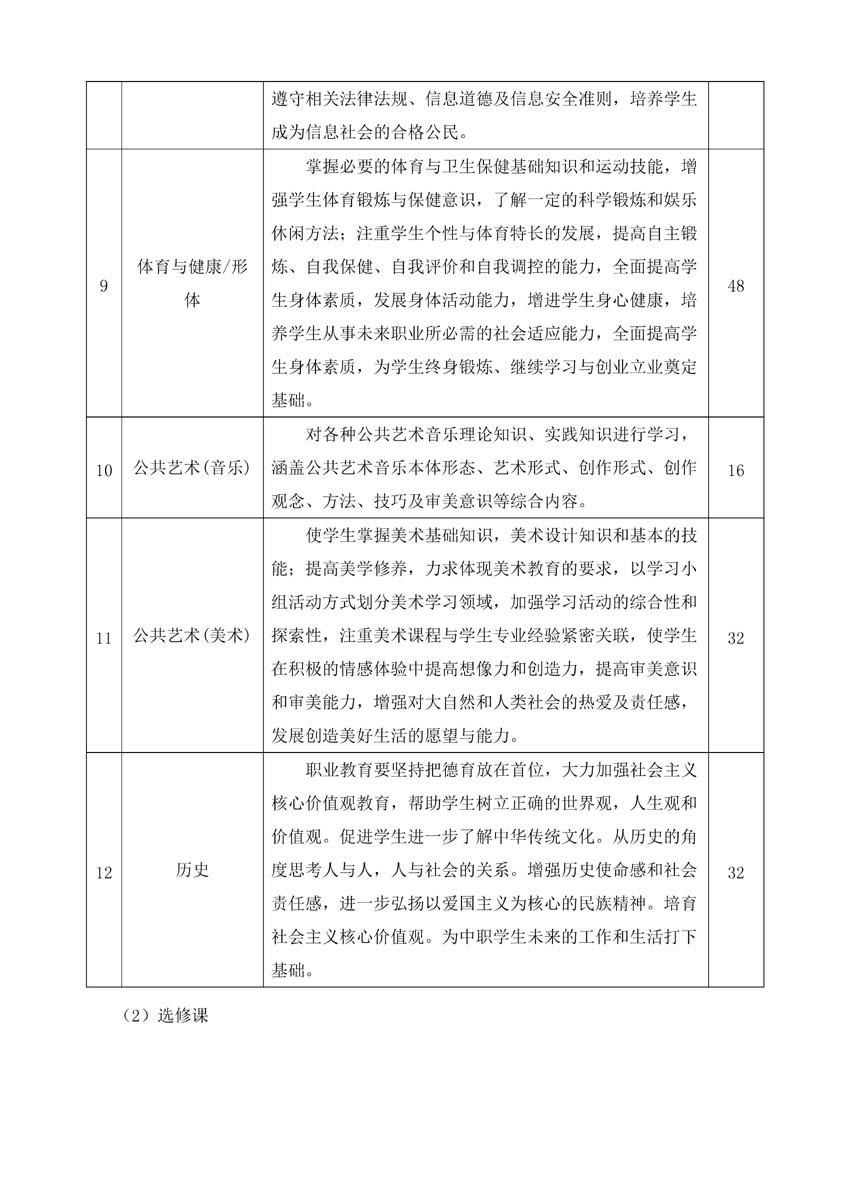 | | | | |
|---|---|---|---|
| | | 遵守相关法律法规、信息道德及信息安全准则，培养学生成为信息社会的合格公民。 | |
| 9 | 体育与健康/形体 | 掌握必要的体育与卫生保健基础知识和运动技能，增强学生体育锻炼与保健意识，了解一定的科学锻炼和娱乐休闲方法；注重学生个性与体育特长的发展，提高自主锻炼、自我保健、自我评价和自我调控的能力，全面提高学生身体素质，发展身体活动能力，增进学生身心健康，培养学生从事未来职业所必需的社会适应能力，全面提高学生身体素质，为学生终身锻炼、继续学习与创业立业奠定基础。 | 48 |
| 10 | 公共艺术(音乐) | 对各种公共艺术音乐理论知识、实践知识进行学习，涵盖公共艺术音乐本体形态、艺术形式、创作形式、创作观念、方法、技巧及审美意识等综合内容。 | 16 |
| 11 | 公共艺术(美术) | 使学生掌握美术基础知识，美术设计知识和基本的技能；提高美学修养，力求体现美术教育的要求，以学习小组活动方式划分美术学习领域，加强学习活动的综合性和探索性，注重美术课程与学生专业经验紧密关联，使学生在积极的情感体验中提高想像力和创造力，提高审美意识和审美能力，增强对大自然和人类社会的热爱及责任感，发展创造美好生活的愿望与能力。 | 32 |
| 12 | 历史 | 职业教育要坚持把德育放在首位，大力加强社会主义核心价值观教育，帮助学生树立正确的世界观，人生观和价值观。促进学生进一步了解中华传统文化。从历史的角度思考人与人，人与社会的关系。增强历史使命感和社会责任感，进一步弘扬以爱国主义为核心的民族精神。培育社会主义核心价值观。为中职学生未来的工作和生活打下基础。 | 32 |

（2）选修课